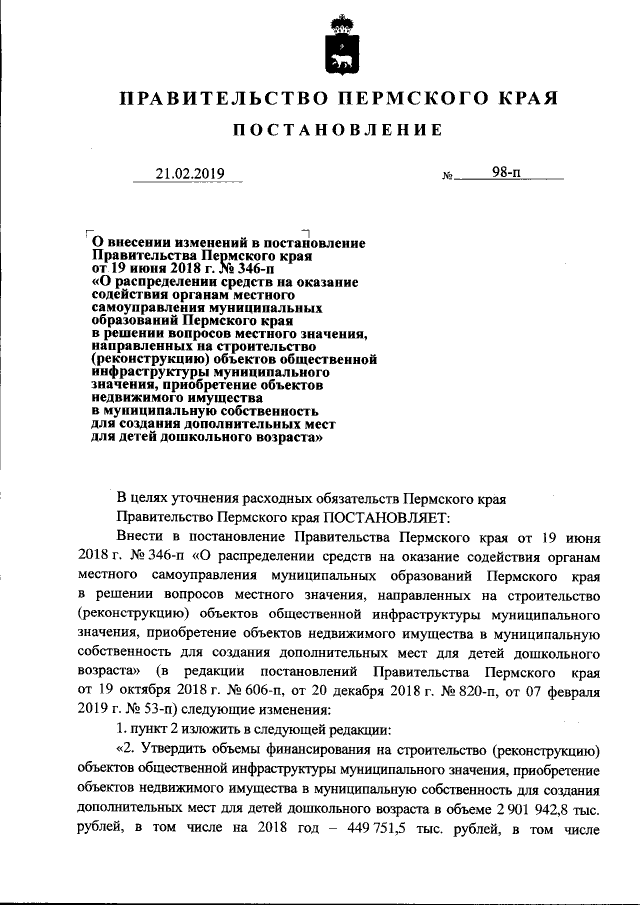 ПРАВИТЕЛЬСТВО ПЕРМСКОГО КРАЯ

ПОСТАНОВЛЕНИЕ

21.02.2019 № 98-п

О внесении изменений в постановление Правительства Пермского края от 19 июня 2018 г. № 346-п «О распределении средств на оказание содействия органам местного самоуправления муниципальных образований Пермского края в решении вопросов местного значения, направленных на строительство (реконструкцию) объектов общественной инфраструктуры муниципального значения, приобретение объектов недвижимого имущества в муниципальную собственность для создания дополнительных мест для детей дошкольного возраста»

В целях уточнения расходных обязательств Пермского края

Правительство Пермского края ПОСТАНОВЛЯЕТ:

Внести в постановление Правительства Пермского края от 19 июня 2018 г. № 346-п «О распределении средств на оказание содействия органам местного самоуправления муниципальных образований Пермского края в решении вопросов местного значения, направленных на строительство (реконструкцию) объектов общественной инфраструктуры муниципального значения, приобретение объектов недвижимого имущества в муниципальную собственность для создания дополнительных мест для детей дошкольного возраста» (в редакции постановлений Правительства Пермского края от 19 октября 2018 г. № 606-п, от 20 декабря 2018 г. № 820-п, от 07 февраля 2019 г. № 53-п) следующие изменения:

1. пункт 2 изложить в следующей редакции:

«2. Утвердить объемы финансирования на строительство (реконструкцию) объектов общественной инфраструктуры муниципального значения, приобретение объектов недвижимого имущества в муниципальную собственность для создания дополнительных мест для детей дошкольного возраста в объеме 2 901 942,8 тыс. рублей, в том числе на 2018 год – 449 751,5 тыс. рублей, в том числе